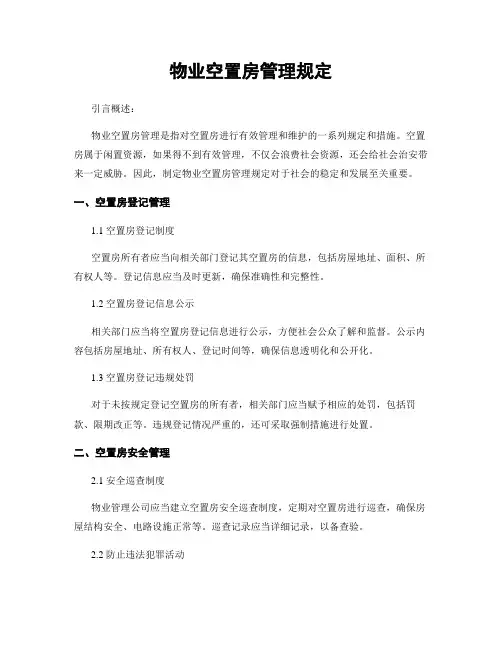 物业空置房管理规定

引言概述：

物业空置房管理是指对空置房进行有效管理和维护的一系列规定和措施。空置房属于闲置资源，如果得不到有效管理，不仅会浪费社会资源，还会给社会治安带来一定威胁。因此，制定物业空置房管理规定对于社会的稳定和发展至关重要。

一、空置房登记管理

1.1 空置房登记制度

空置房所有者应当向相关部门登记其空置房的信息，包括房屋地址、面积、所有权人等。登记信息应当及时更新，确保准确性和完整性。

1.2 空置房登记信息公示

相关部门应当将空置房登记信息进行公示，方便社会公众了解和监督。公示内容包括房屋地址、所有权人、登记时间等，确保信息透明化和公开化。

1.3 空置房登记违规处罚

对于未按规定登记空置房的所有者，相关部门应当赋予相应的处罚，包括罚款、限期改正等。违规登记情况严重的，还可采取强制措施进行处置。

二、空置房安全管理

2.1 安全巡查制度

物业管理公司应当建立空置房安全巡查制度，定期对空置房进行巡查，确保房屋结构安全、电路设施正常等。巡查记录应当详细记录，以备查验。

2.2 防止违法犯罪活动